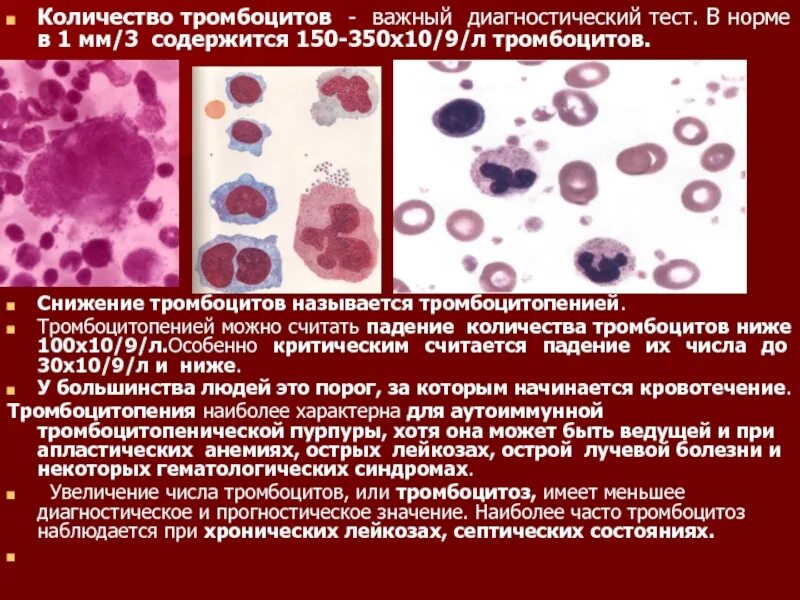 Количество тромбоцитов - важный диагностический тест. В норме в 1 мм/3 содержится 150-350х10/9/л тромбоцитов.

Снижение тромбоцитов называется тромбоцитопенией.

Тромбоцитопенией можно считать падение количества тромбоцитов ниже 100х10/9/л.Особенно критическим считается падение их числа до 30х10/9/л и ниже.

У большинства людей это порог, за которым начинается кровотечение.

Тромбоцитопения наиболее характерна для аутоиммунной тромбоцитопенической пурпуры, хотя она может быть ведущей и при апластических анемиях, острых лейкозах, острой лучевой болезни и некоторых гематологических синдромах.

Увеличение числа тромбоцитов, или тромбоцитоз, имеет меньшее диагностическое и прогностическое значение. Наиболее часто тромбоцитоз наблюдается при хронических лейкозах, септических состояниях.